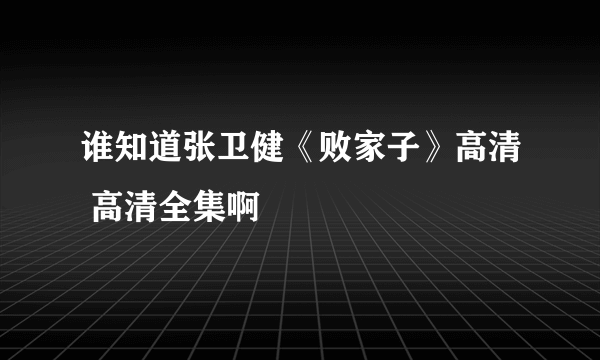 谁知道张卫健《败家子》高清 高清全集啊